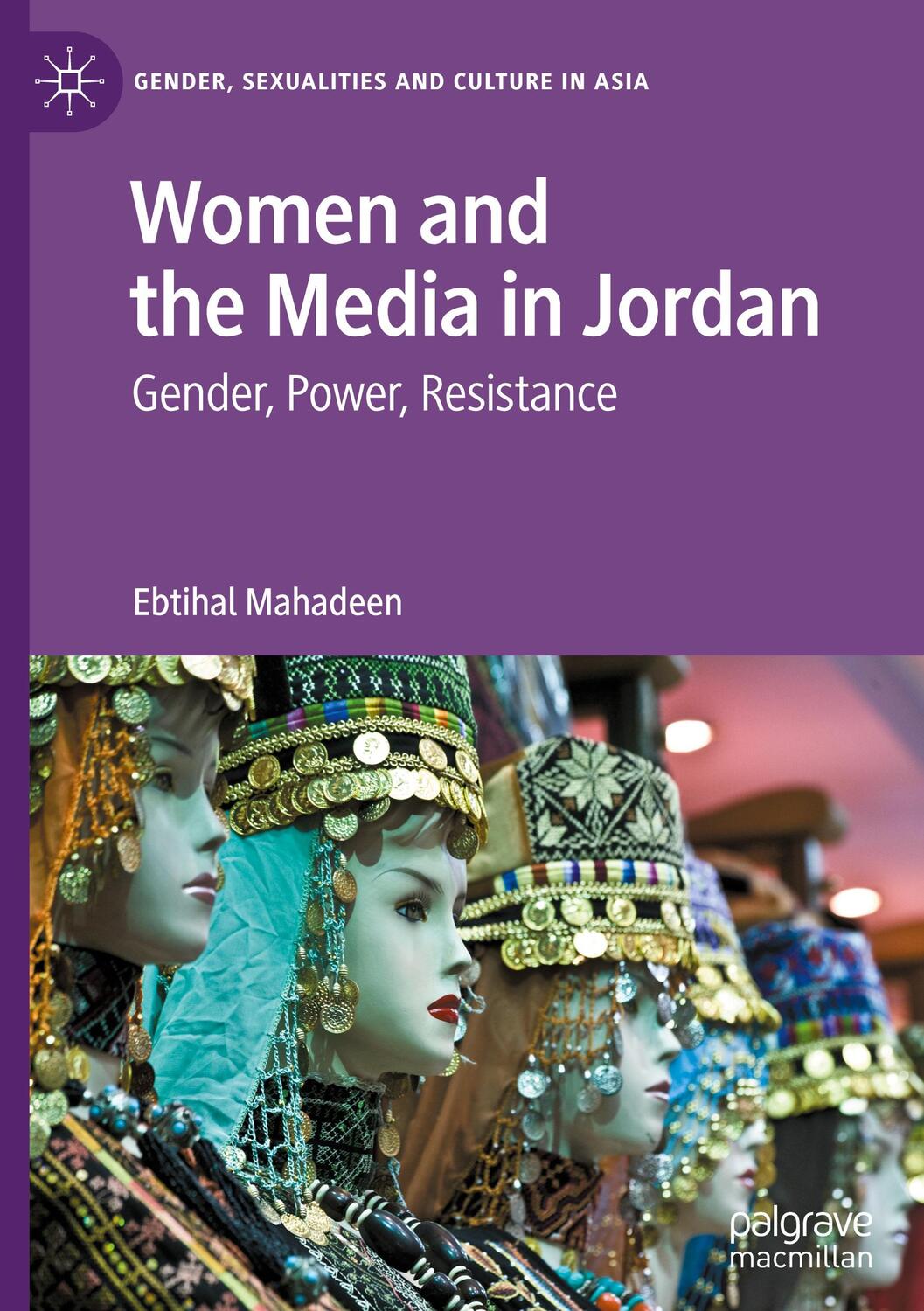 GENDER, SEXUALITIES AND CULTURE IN ASIA

Women and the Media in Jordan

Gender, Power, Resistance

Ebtihal Mahadeen

palgrave macmillan